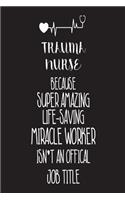 TRAUMA
NURSE
BECAUSE
SUPER AMAZING
LIFE-SAVING
MIRACLE WORKER
ISN'T AN OFFICAL
JOB TITLE